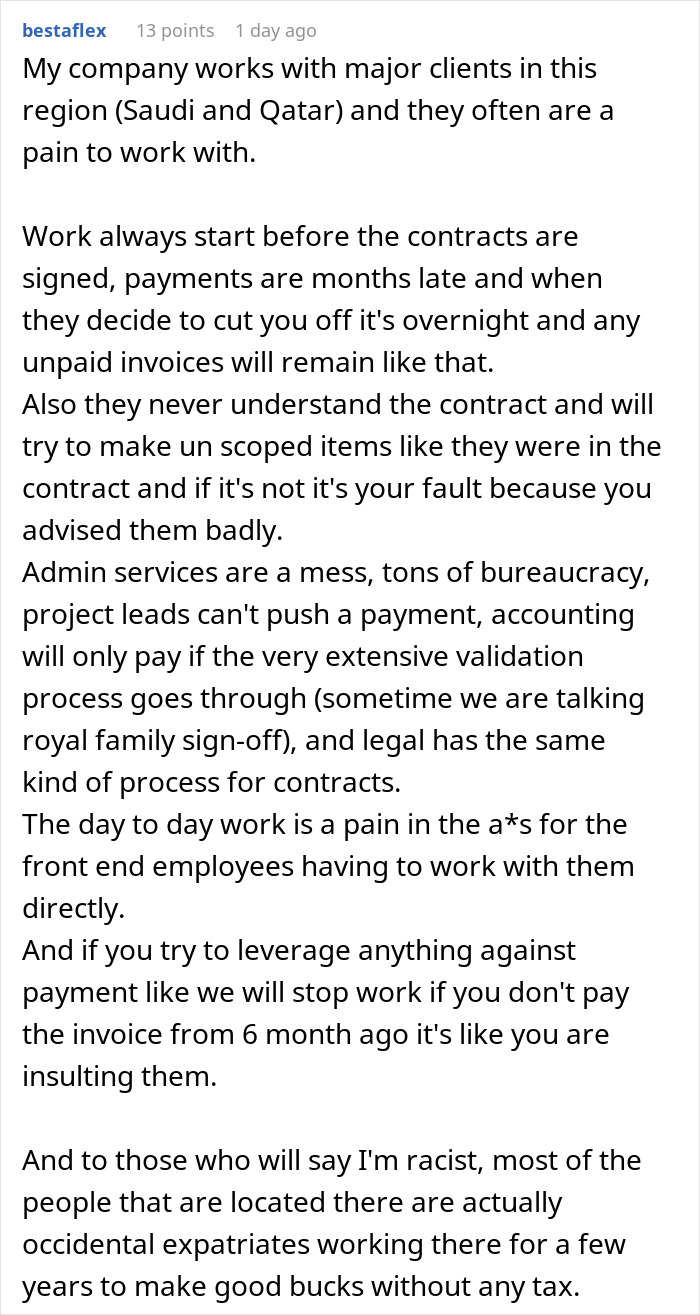 bestaflex 13 points 1 day ago

My company works with major clients in this region (Saudi and Qatar) and they often are a pain to work with.

Work always start before the contracts are signed, payments are months late and when they decide to cut you off it's overnight and any unpaid invoices will remain like that.
Also they never understand the contract and will try to make un scoped items like they were in the contract and if it's not it's your fault because you advised them badly.
Admin services are a mess, tons of bureaucracy, project leads can't push a payment, accounting will only pay if the very extensive validation process goes through (sometime we are talking royal family sign-off), and legal has the same kind of process for contracts.
The day to day work is a pain in the a*s for the front end employees having to work with them directly.
And if you try to leverage anything against payment like we will stop work if you don't pay the invoice from 6 month ago it's like you are insulting them.

And to those who will say I'm racist, most of the people that are located there are actually occidental expatriates working there for a few years to make good bucks without any tax.